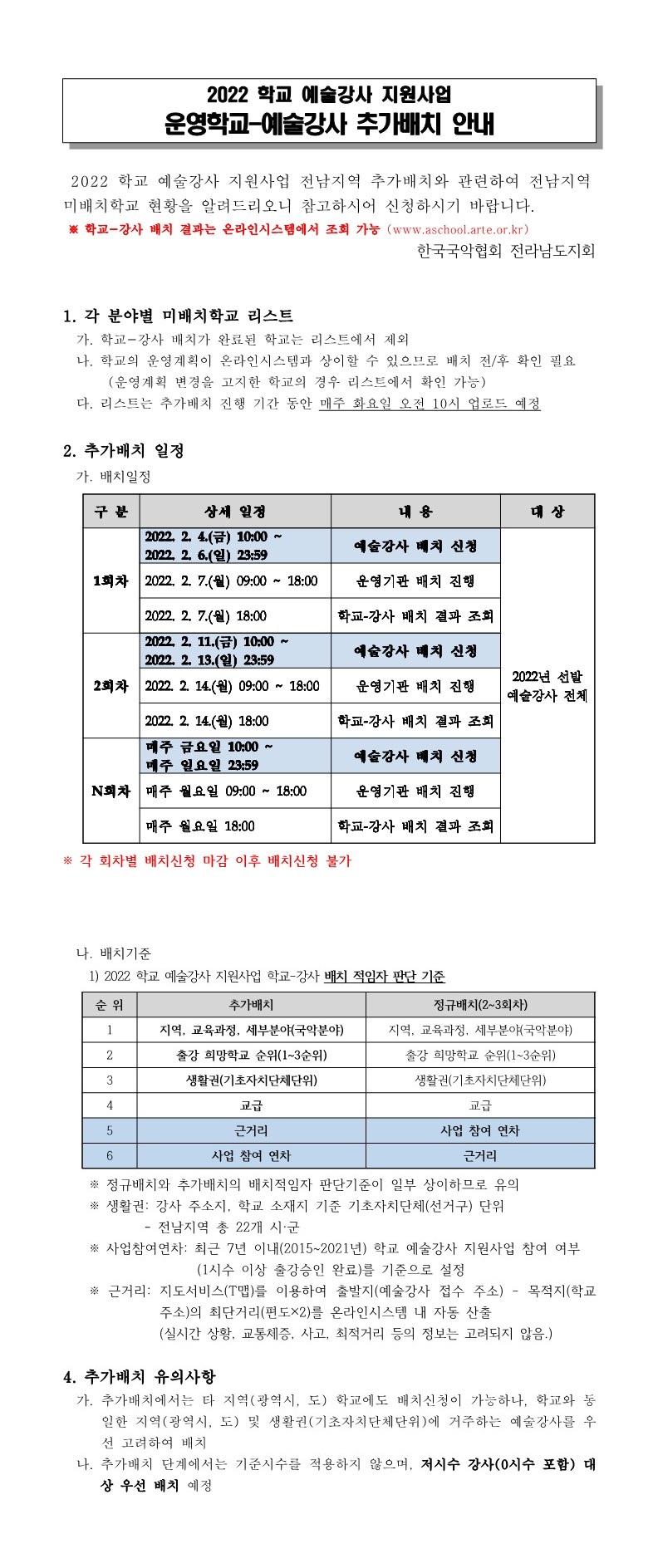 2022 학교 예술강사 지원사업
운영학교-예술강사 추가배치 안내

2022 학교 예술강사 지원사업 전남지역 추가배치와 관련하여 전남지역 미배치학교 현황을 알려드리오니 참고하시어 신청하시기 바랍니다.
※ 학교-강사 배치 결과는 온라인시스템에서 조회 가능 (www.aschool.arte.or.kr)
한국국악협회 전라남도지회

1. 각 분야별 미배치학교 리스트
가. 학교-강사 배치가 완료된 학교는 리스트에서 제외
나. 학교의 운영계획이 온라인시스템과 상이할 수 있으므로 배치 전/후 확인 필요 (운영계획 변경을 고지한 학교의 경우 리스트에서 확인 가능)
다. 리스트는 추가배치 진행 기간 동안 매주 화요일 오전 10시 업로드 예정

2. 추가배치 일정
가. 배치일정

| 구 분 | 상세 일정 | 내 용 | 대 상 |
|---|---|---|---|
| 1회차 | 2022. 2. 4.(금) 10:00 ~ 2022. 2. 6.(일) 23:59 | 예술강사 배치 신청 | 2022년 선발 예술강사 전체 |
| | 2022. 2. 7.(월) 09:00 ~ 18:00 | 운영기관 배치 진행 | |
| | 2022. 2. 7.(월) 18:00 | 학교-강사 배치 결과 조회 | |
| 2회차 | 2022. 2. 11.(금) 10:00 ~ 2022. 2. 13.(일) 23:59 | 예술강사 배치 신청 | |
| | 2022. 2. 14.(월) 09:00 ~ 18:00 | 운영기관 배치 진행 | |
| | 2022. 2. 14.(월) 18:00 | 학교-강사 배치 결과 조회 | |
| N회차 | 매주 금요일 10:00 ~ 매주 일요일 23:59 | 예술강사 배치 신청 | |
| | 매주 월요일 09:00 ~ 18:00 | 운영기관 배치 진행 | |
| | 매주 월요일 18:00 | 학교-강사 배치 결과 조회 | |

※ 각 회차별 배치신청 마감 이후 배치신청 불가

나. 배치기준
1) 2022 학교 예술강사 지원사업 학교-강사 배치 적임자 판단 기준

| 순 위 | 추가배치 | 정규배치(2~3회차) |
|---|---|---|
| 1 | 지역, 교육과정, 세부분야(국악분야) | 지역, 교육과정, 세부분야(국악분야) |
| 2 | 출강 희망학교 순위(1~3순위) | 출강 희망학교 순위(1~3순위) |
| 3 | 생활권(기초자치단체단위) | 생활권(기초자치단체단위) |
| 4 | 교급 | 교급 |
| 5 | 근거리 | 사업 참여 연차 |
| 6 | 사업 참여 연차 | 근거리 |

※ 정규배치와 추가배치의 배치적임자 판단기준이 일부 상이하므로 유의
※ 생활권: 강사 주소지, 학교 소재지 기준 기초자치단체(선거구) 단위
- 전남지역 총 22개 시·군
※ 사업참여연차: 최근 7년 이내(2015~2021년) 학교 예술강사 지원사업 참여 여부 (1시수 이상 출강승인 완료)를 기준으로 설정
※ 근거리: 지도서비스(T맵)를 이용하여 출발지(예술강사 접수 주소) - 목적지(학교 주소)의 최단거리(편도×2)를 온라인시스템 내 자동 산출 (실시간 상황, 교통체증, 사고, 최적거리 등의 정보는 고려되지 않음.)

4. 추가배치 유의사항
가. 추가배치에서는 타 지역(광역시, 도) 학교에도 배치신청이 가능하나, 학교와 동일한 지역(광역시, 도) 및 생활권(기초자치단체단위)에 거주하는 예술강사를 우선 고려하여 배치
나. 추가배치 단계에서는 기준시수를 적용하지 않으며, 저시수 강사(0시수 포함) 대상 우선 배치 예정